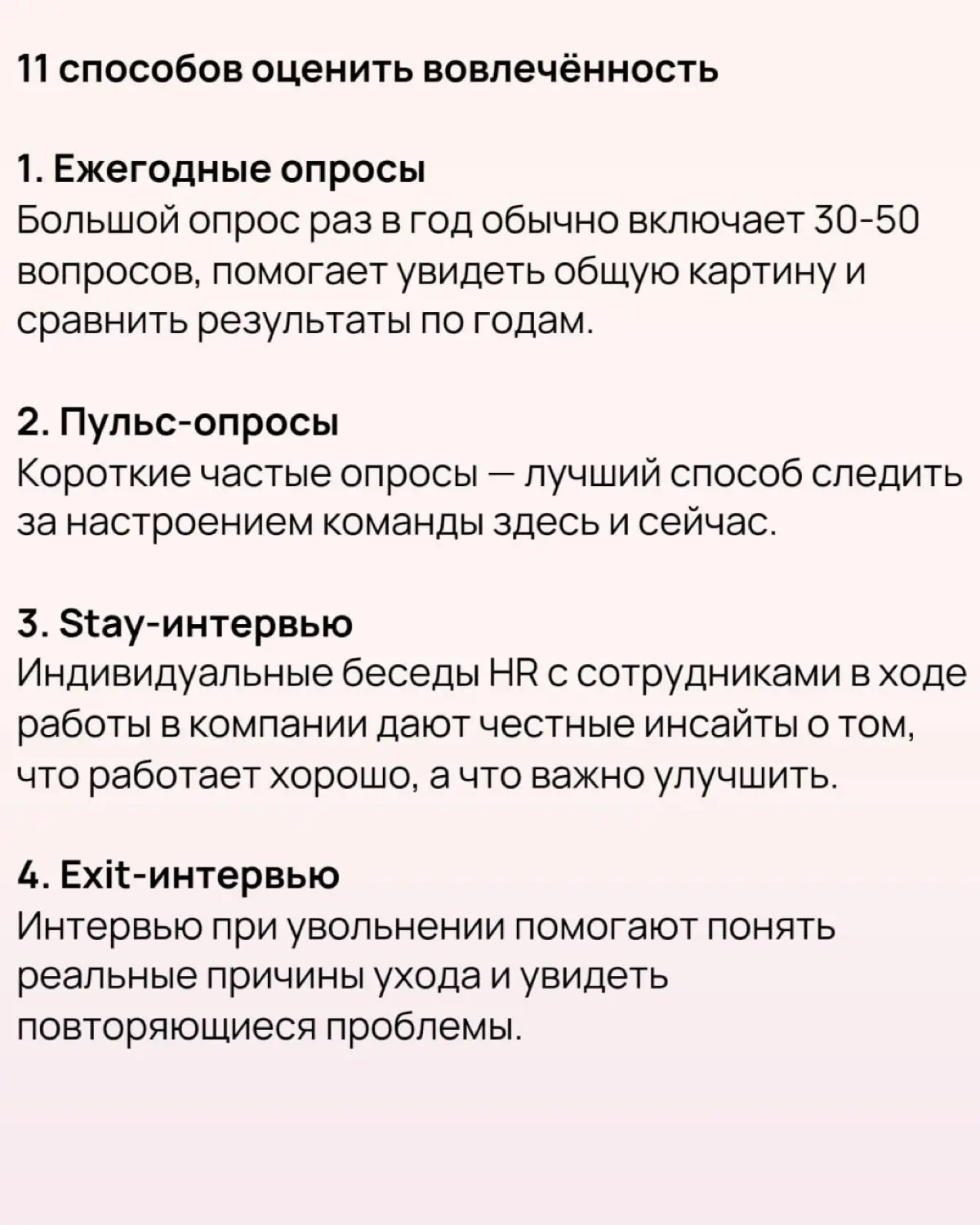 11 способов оценить вовлечённость

1. Ежегодные опросы
Большой опрос раз в год обычно включает 30-50 вопросов, помогает увидеть общую картину и сравнить результаты по годам.

2. Пульс-опросы
Короткие частые опросы — лучший способ следить за настроением команды здесь и сейчас.

3. Stay-интервью
Индивидуальные беседы HR с сотрудниками в ходе работы в компании дают честные инсайты о том, что работает хорошо, а что важно улучшить.

4. Exit-интервью
Интервью при увольнении помогают понять реальные причины ухода и увидеть повторяющиеся проблемы.